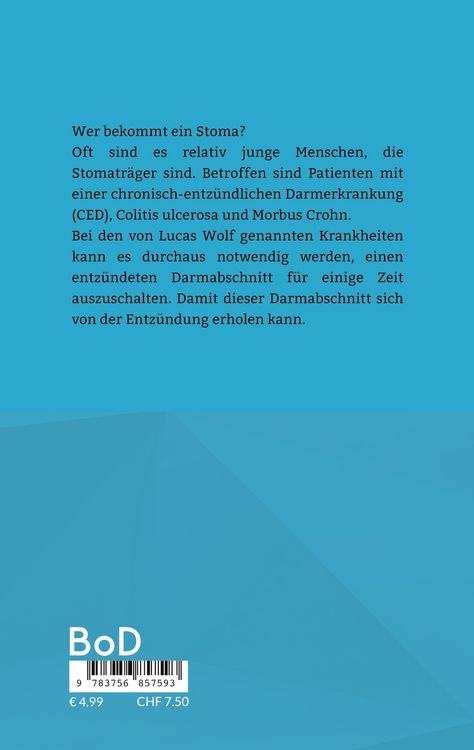 Wer bekommt ein Stoma?
Oft sind es relativ junge Menschen, die Stomaträger sind. Betroffen sind Patienten mit einer chronisch-entzündlichen Darmerkrankung (CED), Colitis ulcerosa und Morbus Crohn.
Bei den von Lucas Wolf genannten Krankheiten kann es durchaus notwendig werden, einen entzündeten Darmabschnitt für einige Zeit auszuschalten. Damit dieser Darmabschnitt sich von der Entzündung erholen kann.

BoD

9 783756 857593

€ 4.99 CHF 7.50